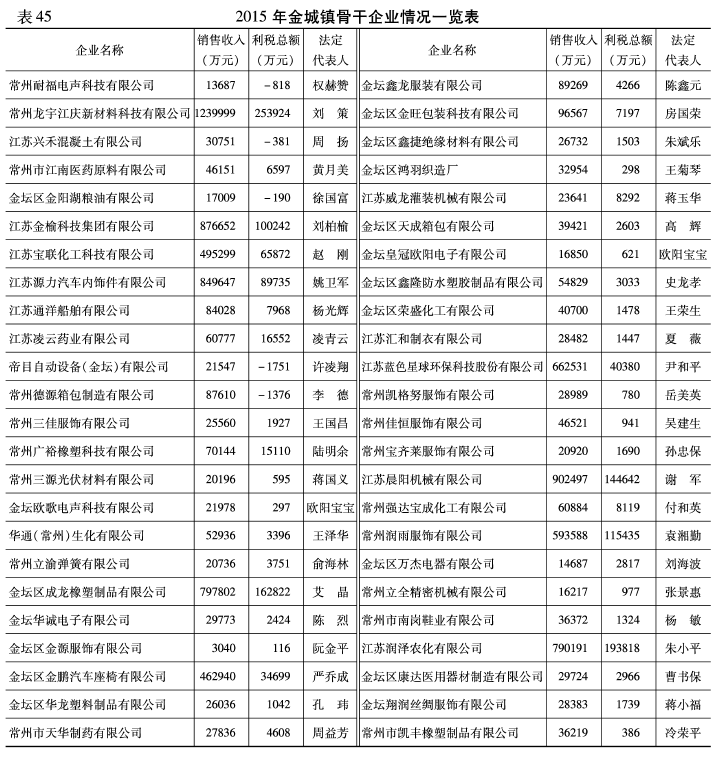 表 45　　2015 年金城镇骨干企业情况一览表

| 企业名称 | 销售收入（万元） | 利税总额（万元） | 法定代表人 | 企业名称 | 销售收入（万元） | 利税总额（万元） | 法定代表人 |
|---|---|---|---|---|---|---|---|
| 常州耐福电声科技有限公司 | 13687 | －818 | 权赫赞 | 金坛鑫龙服装有限公司 | 89269 | 4266 | 陈鑫元 |
| 常州龙宇江庆新材料科技有限公司 | 1239999 | 253924 | 刘　策 | 金坛区金旺包装科技有限公司 | 96567 | 7197 | 房国荣 |
| 江苏兴禾混凝土有限公司 | 30751 | －381 | 周　扬 | 金坛区鑫捷绝缘材料有限公司 | 26732 | 1503 | 朱斌乐 |
| 常州市江南医药原料有限公司 | 46151 | 6597 | 黄月美 | 金坛区鸿羽织造厂 | 32954 | 298 | 王菊琴 |
| 金坛区金阳湖粮油有限公司 | 17009 | －190 | 徐国富 | 江苏威龙灌装机械有限公司 | 23641 | 8292 | 蒋玉华 |
| 江苏金榆科技集团有限公司 | 876652 | 100242 | 刘柏榆 | 金坛区天成箱包有限公司 | 39421 | 2603 | 高　辉 |
| 江苏宝联化工科技有限公司 | 495299 | 65872 | 赵　刚 | 金坛皇冠欧阳电子有限公司 | 16850 | 621 | 欧阳宝宝 |
| 江苏源力汽车内饰件有限公司 | 849647 | 89735 | 姚卫军 | 金坛区鑫隆防水塑胶制品有限公司 | 54829 | 3033 | 史龙孝 |
| 江苏通洋船舶有限公司 | 84028 | 7968 | 杨光辉 | 金坛区荣盛化工有限公司 | 40700 | 1478 | 王荣生 |
| 江苏凌云药业有限公司 | 60777 | 16552 | 凌青云 | 江苏汇和制衣有限公司 | 28482 | 1447 | 夏　薇 |
| 帝目自动设备(金坛)有限公司 | 21547 | －1751 | 许凌翔 | 江苏蓝色星球环保科技股份有限公司 | 662531 | 40380 | 尹和平 |
| 常州德源箱包制造有限公司 | 87610 | －1376 | 李　德 | 常州凯格努服饰有限公司 | 28989 | 780 | 岳美英 |
| 常州三佳服饰有限公司 | 25560 | 1927 | 王国昌 | 常州佳恒服饰有限公司 | 46521 | 941 | 吴建生 |
| 常州广裕橡塑科技有限公司 | 70144 | 15110 | 陆明余 | 常州宝齐莱服饰有限公司 | 20920 | 1690 | 孙忠保 |
| 常州三源光伏材料有限公司 | 20196 | 595 | 蒋国义 | 江苏晨阳机械有限公司 | 902497 | 144642 | 谢　军 |
| 金坛欧歌电声科技有限公司 | 21978 | 297 | 欧阳宝宝 | 常州强达宝成化工有限公司 | 60884 | 8119 | 付和英 |
| 华通(常州)生化有限公司 | 52936 | 3396 | 王泽华 | 常州润雨服饰有限公司 | 593588 | 115435 | 袁湘勤 |
| 常州立渝弹簧有限公司 | 20736 | 3751 | 俞海林 | 金坛区万杰电器有限公司 | 14687 | 2817 | 刘海波 |
| 金坛区成龙橡塑制品有限公司 | 797802 | 162822 | 艾　晶 | 常州立全精密机械有限公司 | 16217 | 977 | 张景惠 |
| 金坛华诚电子有限公司 | 29773 | 2424 | 陈　烈 | 常州市南岗鞋业有限公司 | 36372 | 1324 | 杨　敏 |
| 金坛区金源服饰有限公司 | 3040 | 116 | 阮金平 | 江苏润泽农化有限公司 | 790191 | 193818 | 朱小平 |
| 金坛区金鹏汽车座椅有限公司 | 462940 | 34699 | 严乔成 | 金坛区康达医用器材制造有限公司 | 29724 | 2966 | 曹书保 |
| 金坛区华龙塑料制品有限公司 | 26036 | 1042 | 孔　玮 | 金坛翔润丝绸服饰有限公司 | 28383 | 1739 | 蒋小福 |
| 常州市天华制药有限公司 | 27836 | 4608 | 周益芳 | 常州市凯丰橡塑制品有限公司 | 36219 | 386 | 冷荣平 |